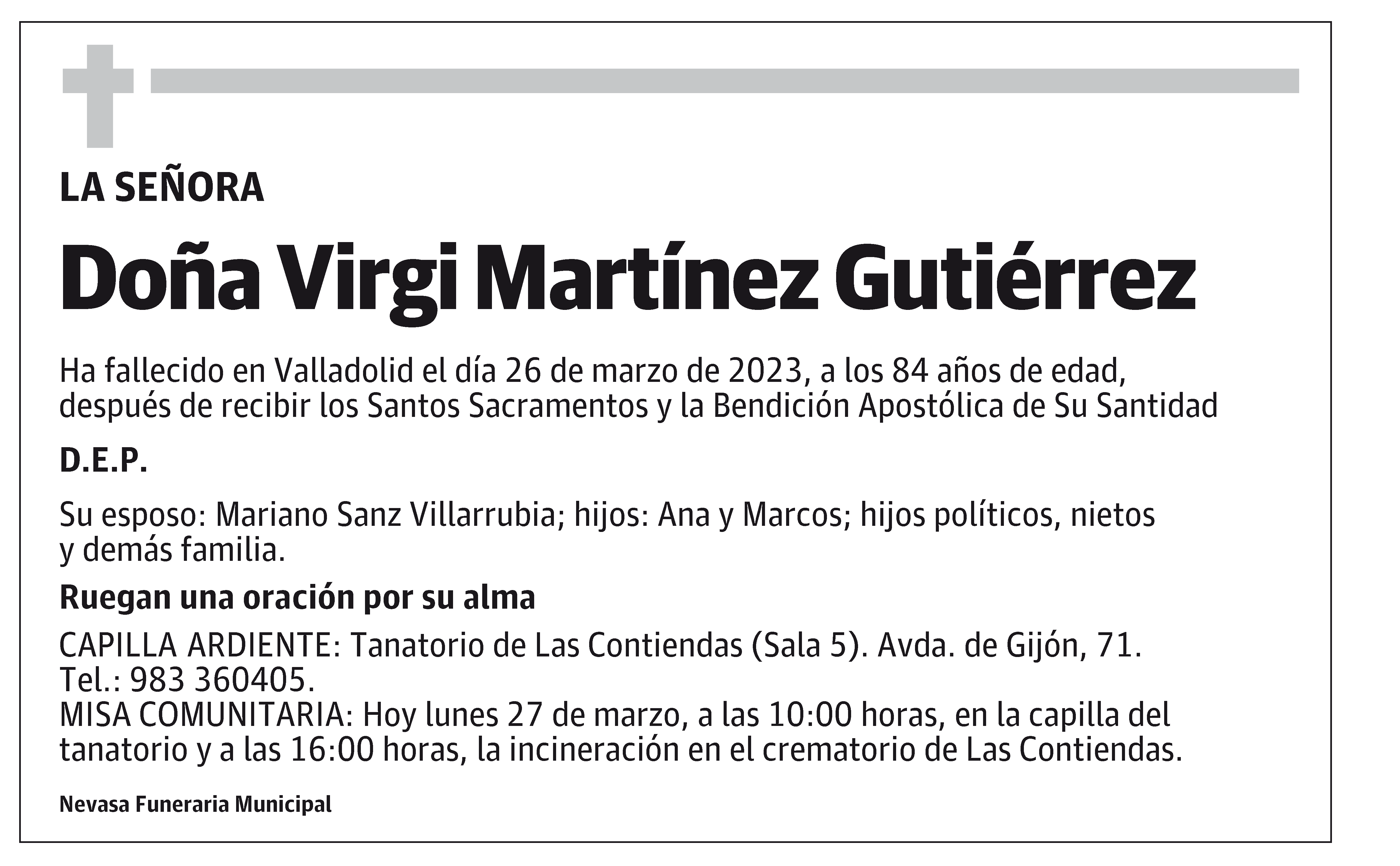 LA SEÑORA

Doña Virgi Martínez Gutiérrez

Ha fallecido en Valladolid el día 26 de marzo de 2023, a los 84 años de edad, después de recibir los Santos Sacramentos y la Bendición Apostólica de Su Santidad

D.E.P.

Su esposo: Mariano Sanz Villarrubia; hijos: Ana y Marcos; hijos políticos, nietos y demás familia.

Ruegan una oración por su alma

CAPILLA ARDIENTE: Tanatorio de Las Contiendas (Sala 5). Avda. de Gijón, 71. Tel.: 983 360405.
MISA COMUNITARIA: Hoy lunes 27 de marzo, a las 10:00 horas, en la capilla del tanatorio y a las 16:00 horas, la incineración en el crematorio de Las Contiendas.

Nevasa Funeraria Municipal